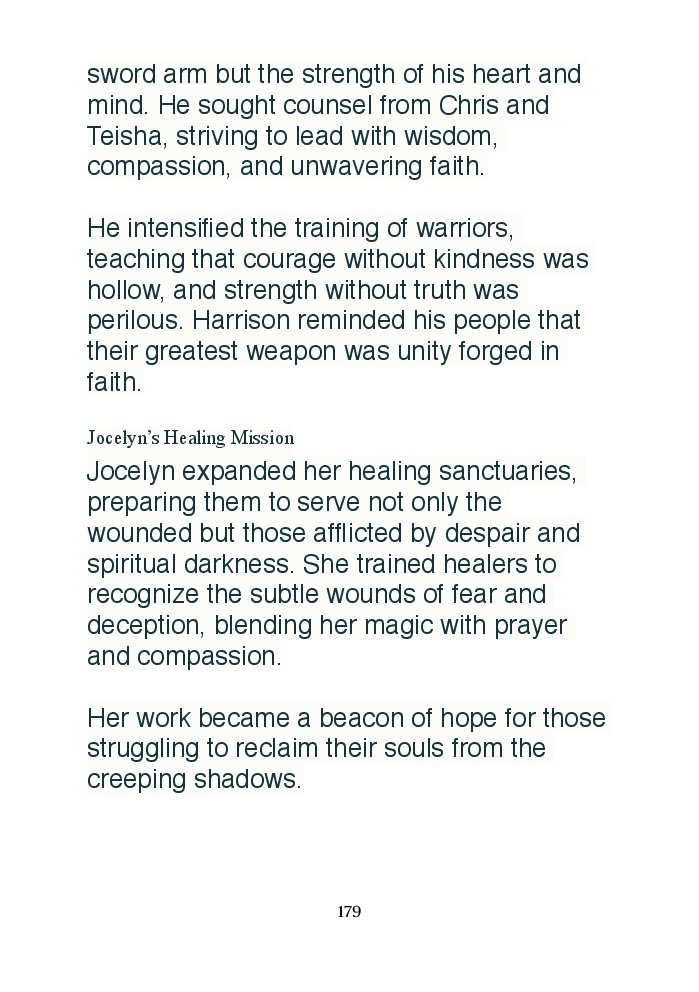 sword arm but the strength of his heart and mind. He sought counsel from Chris and Teisha, striving to lead with wisdom, compassion, and unwavering faith.

He intensified the training of warriors, teaching that courage without kindness was hollow, and strength without truth was perilous. Harrison reminded his people that their greatest weapon was unity forged in faith.

Jocelyn's Healing Mission

Jocelyn expanded her healing sanctuaries, preparing them to serve not only the wounded but those afflicted by despair and spiritual darkness. She trained healers to recognize the subtle wounds of fear and deception, blending her magic with prayer and compassion.

Her work became a beacon of hope for those struggling to reclaim their souls from the creeping shadows.

179